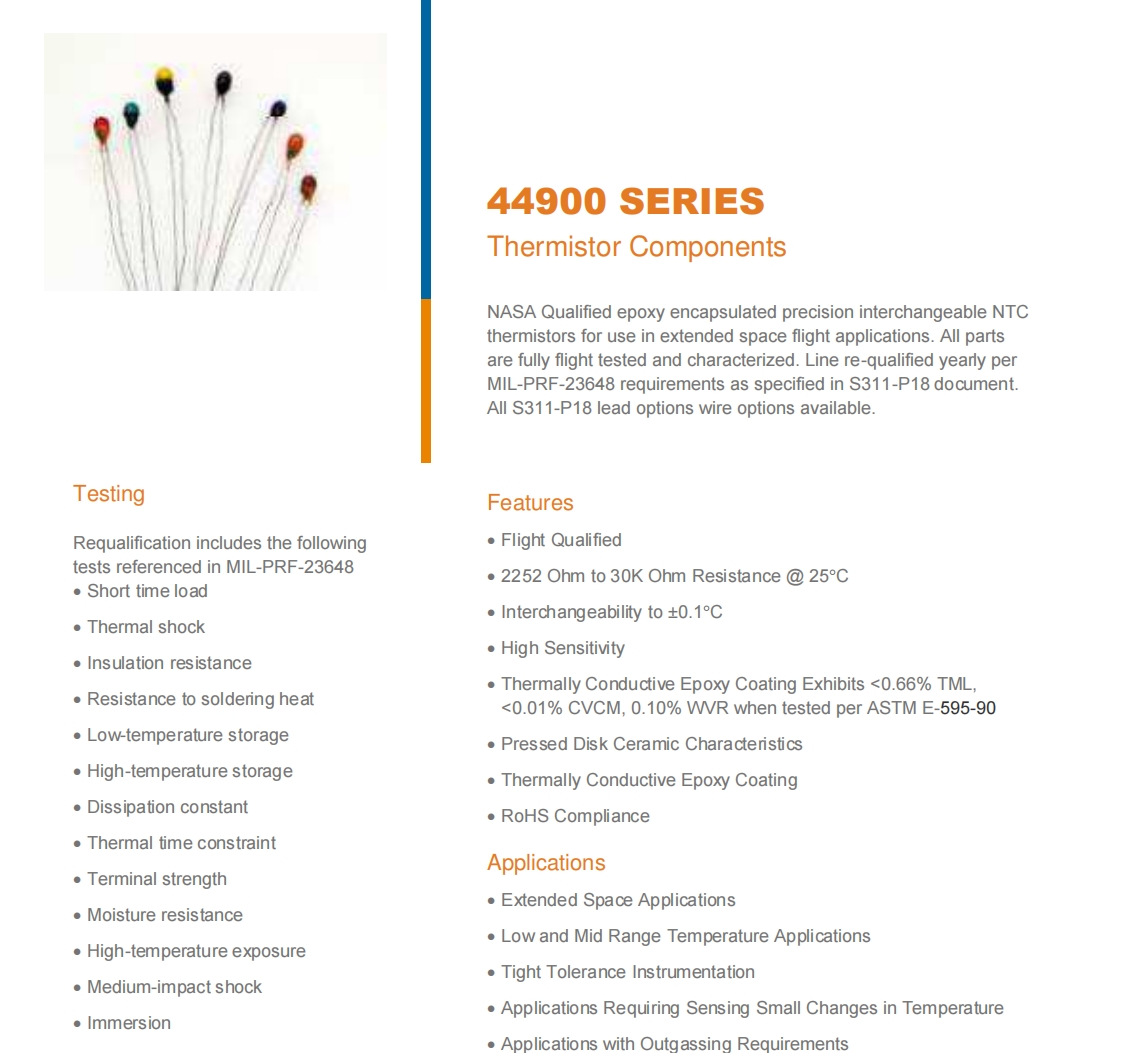 44900 SERIES
Thermistor Components

NASA Qualified epoxy encapsulated precision interchangeable NTC thermistors for use in extended space flight applications. All parts are fully flight tested and characterized. Line re-qualified yearly per MIL-PRF-23648 requirements as specified in S311-P18 document. All S311-P18 lead options wire options available.

Testing

Requalification includes the following tests referenced in MIL-PRF-23648
• Short time load
• Thermal shock
• Insulation resistance
• Resistance to soldering heat
• Low-temperature storage
• High-temperature storage
• Dissipation constant
• Thermal time constraint
• Terminal strength
• Moisture resistance
• High-temperature exposure
• Medium-impact shock
• Immersion

Features
• Flight Qualified
• 2252 Ohm to 30K Ohm Resistance @ 25°C
• Interchangeability to ±0.1°C
• High Sensitivity
• Thermally Conductive Epoxy Coating Exhibits <0.66% TML, <0.01% CVCM, 0.10% WVR when tested per ASTM E-595-90
• Pressed Disk Ceramic Characteristics
• Thermally Conductive Epoxy Coating
• RoHS Compliance

Applications
• Extended Space Applications
• Low and Mid Range Temperature Applications
• Tight Tolerance Instrumentation
• Applications Requiring Sensing Small Changes in Temperature
• Applications with Outgassing Requirements